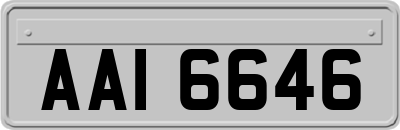 AAI 6646